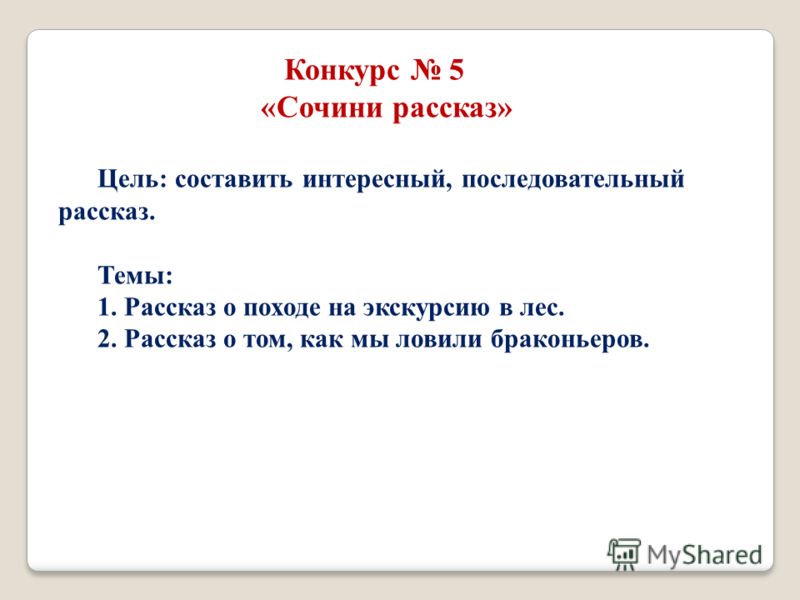 Конкурс № 5
«Сочини рассказ»

Цель: составить интересный, последовательный рассказ.

Темы:
1. Рассказ о походе на экскурсию в лес.
2. Рассказ о том, как мы ловили браконьеров.

MyShared